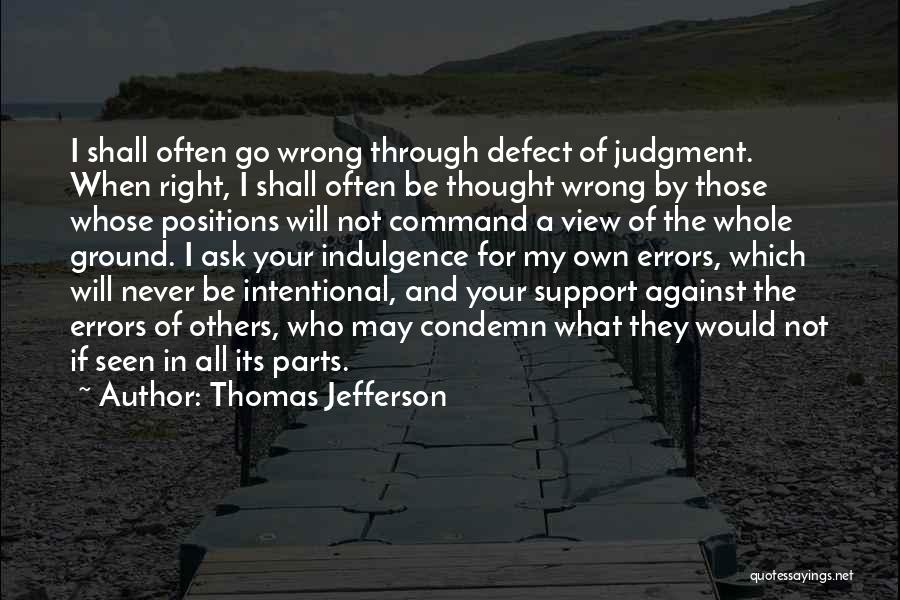 I shall often go wrong through defect of judgment. When right, I shall often be thought wrong by those whose positions will not command a view of the whole ground. I ask your indulgence for my own errors, which will never be intentional, and your support against the errors of others, who may condemn what they would not if seen in all its parts.

~ Author: Thomas Jefferson

quotessayings.net